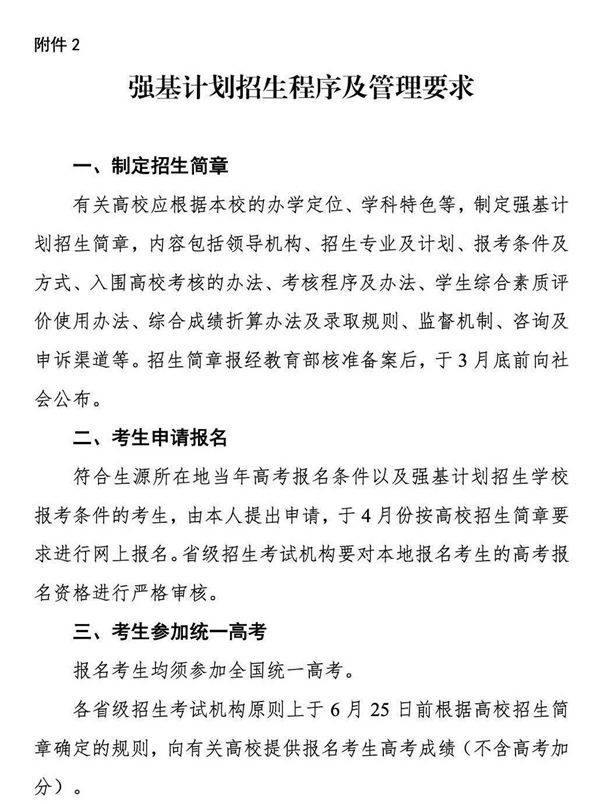 附件 2

强基计划招生程序及管理要求

一、制定招生简章

有关高校应根据本校的办学定位、学科特色等，制定强基计划招生简章，内容包括领导机构、招生专业及计划、报考条件及方式、入围高校考核的办法、考核程序及办法、学生综合素质评价使用办法、综合成绩折算办法及录取规则、监督机制、咨询及申诉渠道等。招生简章报经教育部核准备案后，于 3 月底前向社会公布。

二、考生申请报名

符合生源所在地当年高考报名条件以及强基计划招生学校报考条件的考生，由本人提出申请，于 4 月份按高校招生简章要求进行网上报名。省级招生考试机构要对本地报名考生的高考报名资格进行严格审核。

三、考生参加统一高考

报名考生均须参加全国统一高考。

各省级招生考试机构原则上于 6 月 25 日前根据高校招生简章确定的规则，向有关高校提供报名考生高考成绩（不含高考加分）。